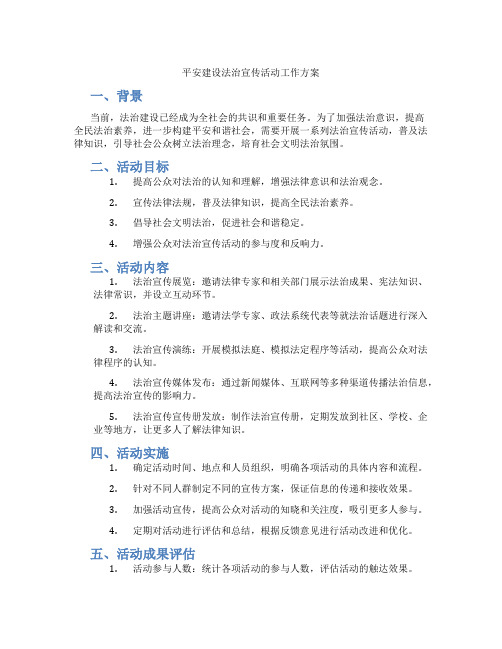 平安建设法治宣传活动工作方案

一、背景

当前，法治建设已经成为全社会的共识和重要任务。为了加强法治意识，提高全民法治素养，进一步构建平安和谐社会，需要开展一系列法治宣传活动，普及法律知识，引导社会公众树立法治理念，培育社会文明法治氛围。

二、活动目标

1. 提高公众对法治的认知和理解，增强法律意识和法治观念。

2. 宣传法律法规，普及法律知识，提高全民法治素养。

3. 倡导社会文明法治，促进社会和谐稳定。

4. 增强公众对法治宣传活动的参与度和反响力。

三、活动内容

1. 法治宣传展览：邀请法律专家和相关部门展示法治成果、宪法知识、法律常识，并设立互动环节。

2. 法治主题讲座：邀请法学专家、政法系统代表等就法治话题进行深入解读和交流。

3. 法治宣传演练：开展模拟法庭、模拟法定程序等活动，提高公众对法律程序的认知。

4. 法治宣传媒体发布：通过新闻媒体、互联网等多种渠道传播法治信息，提高法治宣传的影响力。

5. 法治宣传宣传册发放：制作法治宣传册，定期发放到社区、学校、企业等地方，让更多人了解法律知识。

四、活动实施

1. 确定活动时间、地点和人员组织，明确各项活动的具体内容和流程。

2. 针对不同人群制定不同的宣传方案，保证信息的传递和接收效果。

3. 加强活动宣传，提高公众对活动的知晓和关注度，吸引更多人参与。

4. 定期对活动进行评估和总结，根据反馈意见进行活动改进和优化。

五、活动成果评估

1. 活动参与人数：统计各项活动的参与人数，评估活动的触达效果。